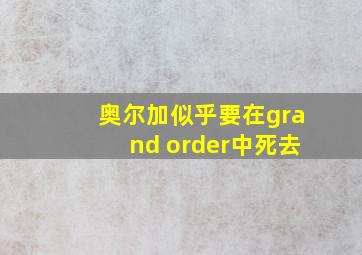 奥尔加似乎要在grand order中死去